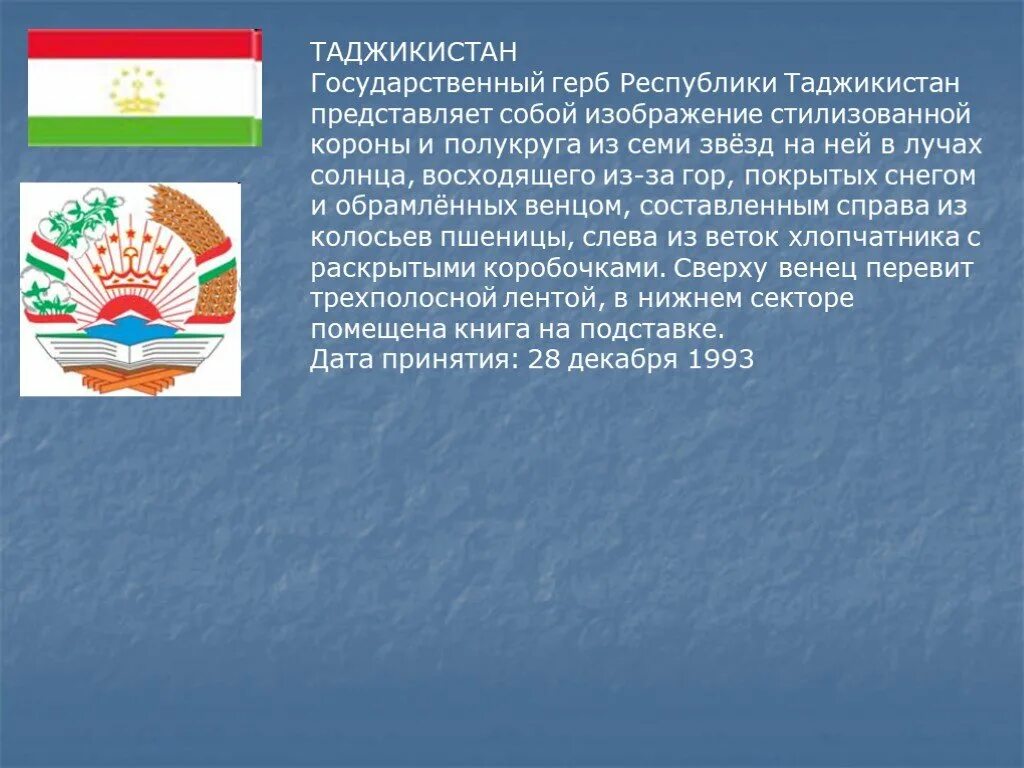 ТАДЖИКИСТАН
Государственный герб Республики Таджикистан представляет собой изображение стилизованной короны и полукруга из семи звёзд на ней в лучах солнца, восходящего из-за гор, покрытых снегом и обрамлённых венцом, составленным справа из колосьев пшеницы, слева из веток хлопчатника с раскрытыми коробочками. Сверху венец перевит трехполосной лентой, в нижнем секторе помещена книга на подставке.
Дата принятия: 28 декабря 1993